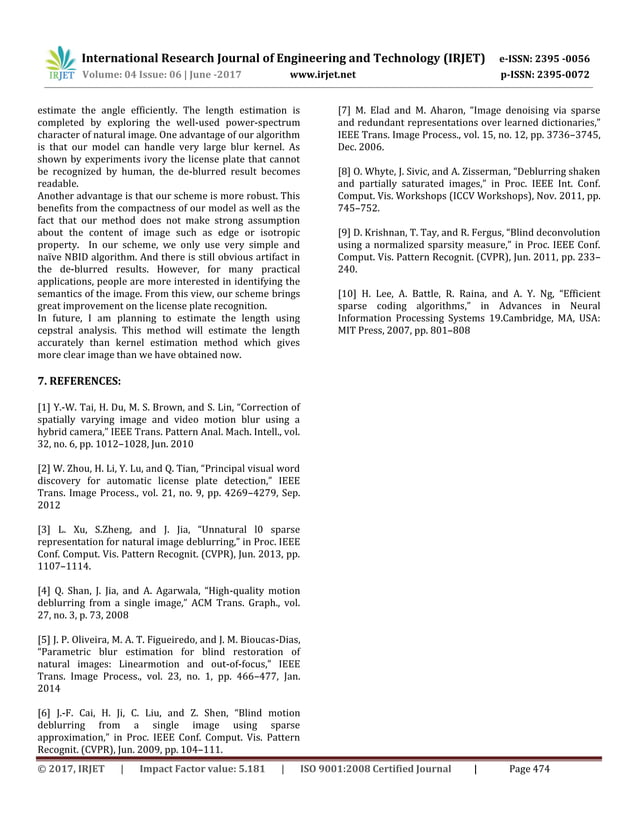 IRJET International Research Journal of Engineering and Technology (IRJET) e-ISSN: 2395 -0056
Volume: 04 Issue: 06 | June -2017 www.irjet.net p-ISSN: 2395-0072

estimate the angle efficiently. The length estimation is completed by exploring the well-used power-spectrum character of natural image. One advantage of our algorithm is that our model can handle very large blur kernel. As shown by experiments ivory the license plate that cannot be recognized by human, the de-blurred result becomes readable.
Another advantage is that our scheme is more robust. This benefits from the compactness of our model as well as the fact that our method does not make strong assumption about the content of image such as edge or isotropic property. In our scheme, we only use very simple and naïve NBID algorithm. And there is still obvious artifact in the de-blurred results. However, for many practical applications, people are more interested in identifying the semantics of the image. From this view, our scheme brings great improvement on the license plate recognition.
In future, I am planning to estimate the length using cepstral analysis. This method will estimate the length accurately than kernel estimation method which gives more clear image than we have obtained now.

7. REFERENCES:

[1] Y.-W. Tai, H. Du, M. S. Brown, and S. Lin, "Correction of spatially varying image and video motion blur using a hybrid camera," IEEE Trans. Pattern Anal. Mach. Intell., vol. 32, no. 6, pp. 1012–1028, Jun. 2010

[2] W. Zhou, H. Li, Y. Lu, and Q. Tian, "Principal visual word discovery for automatic license plate detection," IEEE Trans. Image Process., vol. 21, no. 9, pp. 4269–4279, Sep. 2012

[3] L. Xu, S.Zheng, and J. Jia, "Unnatural l0 sparse representation for natural image deblurring," in Proc. IEEE Conf. Comput. Vis. Pattern Recognit. (CVPR), Jun. 2013, pp. 1107–1114.

[4] Q. Shan, J. Jia, and A. Agarwala, "High-quality motion deblurring from a single image," ACM Trans. Graph., vol. 27, no. 3, p. 73, 2008

[5] J. P. Oliveira, M. A. T. Figueiredo, and J. M. Bioucas-Dias, "Parametric blur estimation for blind restoration of natural images: Linearmotion and out-of-focus," IEEE Trans. Image Process., vol. 23, no. 1, pp. 466–477, Jan. 2014

[6] J.-F. Cai, H. Ji, C. Liu, and Z. Shen, "Blind motion deblurring from a single image using sparse approximation," in Proc. IEEE Conf. Comput. Vis. Pattern Recognit. (CVPR), Jun. 2009, pp. 104–111.

[7] M. Elad and M. Aharon, "Image denoising via sparse and redundant representations over learned dictionaries," IEEE Trans. Image Process., vol. 15, no. 12, pp. 3736–3745, Dec. 2006.

[8] O. Whyte, J. Sivic, and A. Zisserman, "Deblurring shaken and partially saturated images," in Proc. IEEE Int. Conf. Comput. Vis. Workshops (ICCV Workshops), Nov. 2011, pp. 745–752.

[9] D. Krishnan, T. Tay, and R. Fergus, "Blind deconvolution using a normalized sparsity measure," in Proc. IEEE Conf. Comput. Vis. Pattern Recognit. (CVPR), Jun. 2011, pp. 233–240.

[10] H. Lee, A. Battle, R. Raina, and A. Y. Ng, "Efficient sparse coding algorithms," in Advances in Neural Information Processing Systems 19.Cambridge, MA, USA: MIT Press, 2007, pp. 801–808

© 2017, IRJET | Impact Factor value: 5.181 | ISO 9001:2008 Certified Journal | Page 474